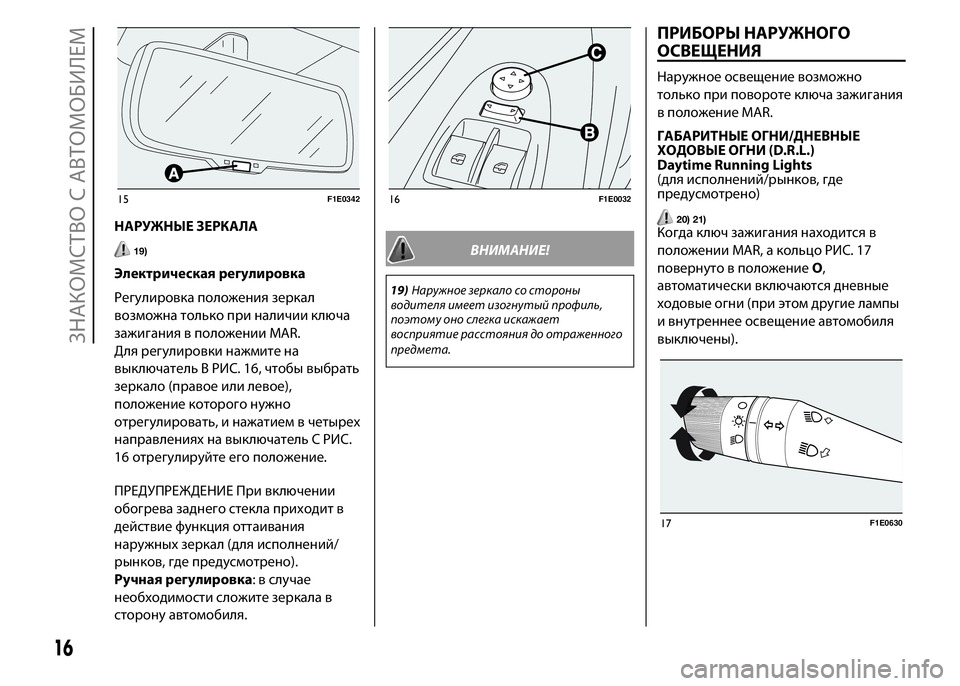 ЗНАКОМСТВО С АВТОМОБИЛЕМ

A

15 F1E0342

НАРУЖНЫЕ ЗЕРКАЛА

19)

Электрическая регулировка

Регулировка положения зеркал возможна только при наличии ключа зажигания в положении MAR.
Для регулировки нажмите на выключатель B РИС. 16, чтобы выбрать зеркало (правое или левое), положение которого нужно отрегулировать, и нажатием в четырех направлениях на выключатель C РИС. 16 отрегулируйте его положение.

ПРЕДУПРЕЖДЕНИЕ При включении обогрева заднего стекла приходит в действие функция оттаивания наружных зеркал (для исполнений/рынков, где предусмотрено).
Ручная регулировка: в случае необходимости сложите зеркала в сторону автомобиля.

C

B

16 F1E0032

ВНИМАНИЕ!

19) Наружное зеркало со стороны водителя имеет изогнутый профиль, поэтому оно слегка искажает восприятие расстояния до отраженного предмета.

ПРИБОРЫ НАРУЖНОГО ОСВЕЩЕНИЯ

Наружное освещение возможно только при повороте ключа зажигания в положение MAR.

ГАБАРИТНЫЕ ОГНИ/ДНЕВНЫЕ ХОДОВЫЕ ОГНИ (D.R.L.)
Daytime Running Lights
(для исполнений/рынков, где предусмотрено)

20) 21)
Когда ключ зажигания находится в положении MAR, а кольцо РИС. 17 повернуто в положение O, автоматически включаются дневные ходовые огни (при этом другие лампы и внутреннее освещение автомобиля выключены).

17 F1E0630

16

carmanualsonline.info